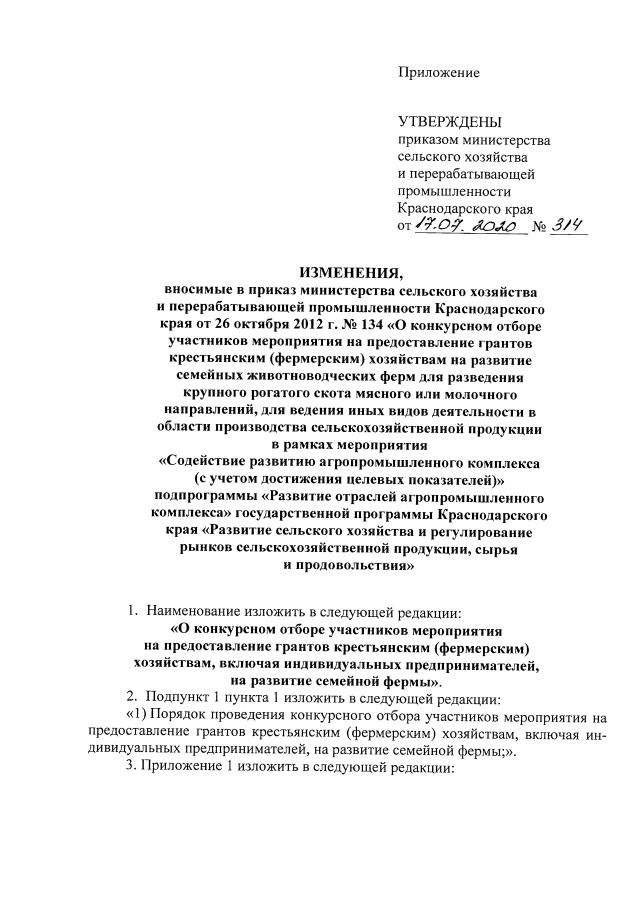 Приложение

УТВЕРЖДЕНЫ
приказом министерства сельского хозяйства и перерабатывающей промышленности Краснодарского края
от 17.07.2020 № 314

ИЗМЕНЕНИЯ,
вносимые в приказ министерства сельского хозяйства и перерабатывающей промышленности Краснодарского края от 26 октября 2012 г. № 134 «О конкурсном отборе участников мероприятия на предоставление грантов крестьянским (фермерским) хозяйствам на развитие семейных животноводческих ферм для разведения крупного рогатого скота мясного или молочного направлений, для ведения иных видов деятельности в области производства сельскохозяйственной продукции в рамках мероприятия «Содействие развитию агропромышленного комплекса (с учетом достижения целевых показателей)» подпрограммы «Развитие отраслей агропромышленного комплекса» государственной программы Краснодарского края «Развитие сельского хозяйства и регулирование рынков сельскохозяйственной продукции, сырья и продовольствия»

1. Наименование изложить в следующей редакции:
«О конкурсном отборе участников мероприятия на предоставление грантов крестьянским (фермерским) хозяйствам, включая индивидуальных предпринимателей, на развитие семейной фермы».
2. Подпункт 1 пункта 1 изложить в следующей редакции:
«1) Порядок проведения конкурсного отбора участников мероприятия на предоставление грантов крестьянским (фермерским) хозяйствам, включая индивидуальных предпринимателей, на развитие семейной фермы;».
3. Приложение 1 изложить в следующей редакции: